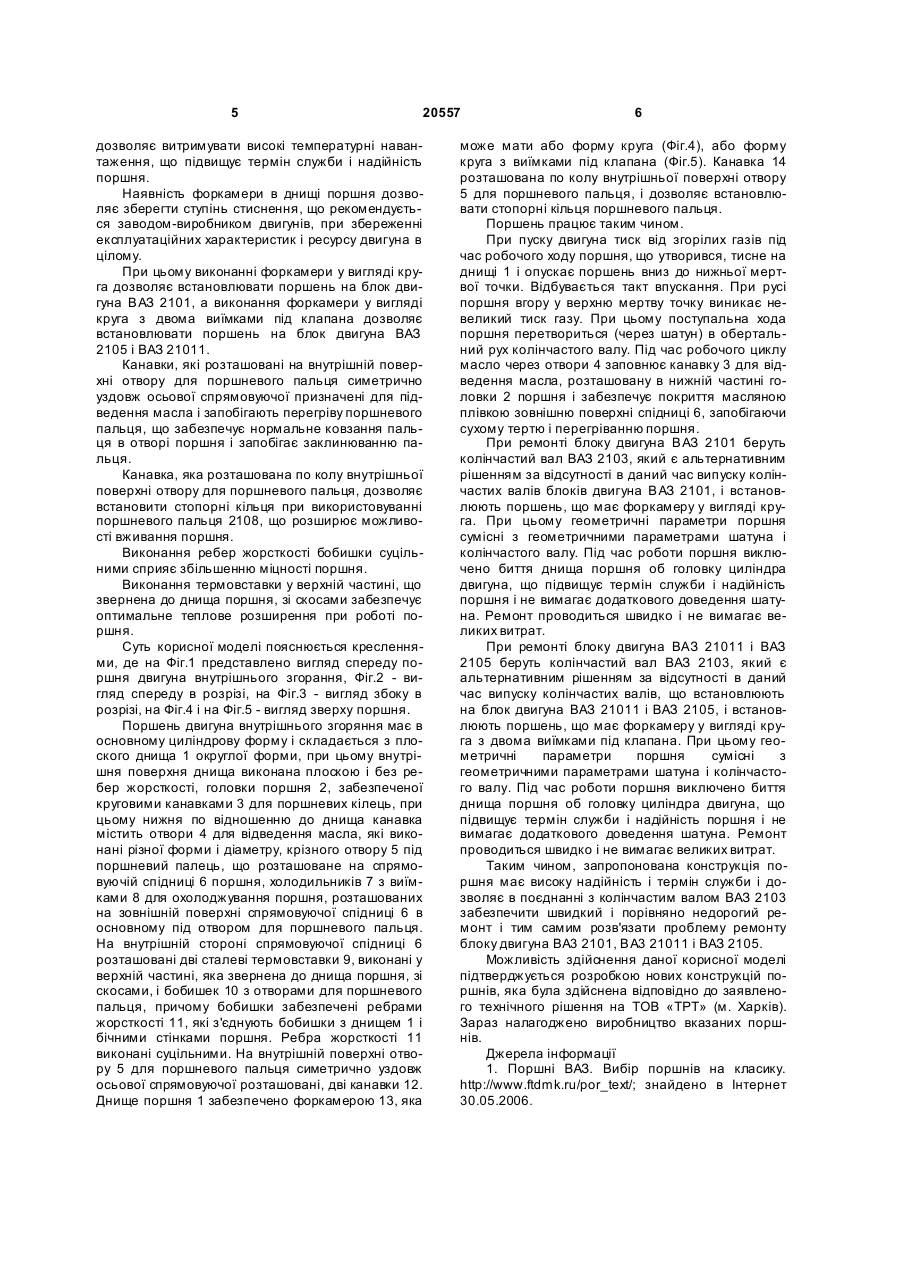 5 20557 6

дозволяє витримувати високі температурні навантаження, що підвищує термін служби і надійність поршня.

Наявність форкамери в днищі поршня дозволяє зберегти ступінь стиснення, що рекомендується заводом-виробником двигунів, при збереженні експлуатаційних характеристик і ресурсу двигуна в цілому.

При цьому виконанні форкамери у вигляді круга дозволяє встановлювати поршень на блок двигуна ВАЗ 2101, а виконання форкамери у вигляді круга з двома виїмками під клапана дозволяє встановлювати поршень на блок двигуна ВАЗ 2105 і ВАЗ 21011.

Канавки, які розташовані на внутрішній поверхні отвору для поршневого пальця симетрично уздовж осьової спрямовуючої призначені для підведення масла і запобігають перегріву поршневого пальця, що забезпечує нормальне ковзання пальця в отворі поршня і запобігає заклинюванню пальця.

Канавка, яка розташована по колу внутрішньої поверхні отвору для поршневого пальця, дозволяє встановити стопорні кільця при використовуванні поршневого пальця 2108, що розширює можливості вживання поршня.

Виконання ребер жорсткості бобишки суцільними сприяє збільшенню міцності поршня.

Виконання термовставки у верхній частині, що звернена до днища поршня, зі скосами забезпечує оптимальне теплове розширення при роботі поршня.

Суть корисної моделі пояснюється кресленнями, де на Фіг.1 представлено вигляд спереду поршня двигуна внутрішнього згорання, Фіг.2 - вигляд спереду в розрізі, на Фіг.3 - вигляд збоку в розрізі, на Фіг.4 і на Фіг.5 - вигляд зверху поршня.

Поршень двигуна внутрішнього згоряння має в основному циліндрову форму і складається з плоского днища 1 округлої форми, при цьому внутрішня поверхня днища виконана плоскою і без ребер жорсткості, головки поршня 2, забезпеченої круговими канавками 3 для поршневих кілець, при цьому нижня по відношенню до днища канавка містить отвори 4 для відведення масла, які виконані різної форми і діаметру, крізного отвору 5 під поршневий палець, що розташоване на спрямовуючій спідниці 6 поршня, холодильників 7 з виїмками 8 для охолоджування поршня, розташованих на зовнішній поверхні спрямовуючої спідниці 6 в основному під отвором для поршневого пальця. На внутрішній стороні спрямовуючої спідниці 6 розташовані дві сталеві термовставки 9, виконані у верхній частині, яка звернена до днища поршня, зі скосами, і бобишек 10 з отворами для поршневого пальця, причому бобишки забезпечені ребрами жорсткості 11, які з'єднують бобишки з днищем 1 і бічними стінками поршня. Ребра жорсткості 11 виконані суцільними. На внутрішній поверхні отвору 5 для поршневого пальця симетрично уздовж осьової спрямовуючої розташовані, дві канавки 12. Днище поршня 1 забезпечено форкамерою 13, яка може мати або форму круга (Фіг.4), або форму круга з виїмками під клапана (Фіг.5). Канавка 14 розташована по колу внутрішньої поверхні отвору 5 для поршневого пальця, і дозволяє встановлювати стопорні кільця поршневого пальця.

Поршень працює таким чином.

При пуску двигуна тиск від згорілих газів під час робочого ходу поршня, що утворився, тисне на днищі 1 і опускає поршень вниз до нижньої мертвої точки. Відбувається такт впускання. При русі поршня вгору у верхню мертву точку виникає невеликий тиск газу. При цьому поступальна хода поршня перетвориться (через шатун) в обертальний рух колінчастого валу. Під час робочого циклу масло через отвори 4 заповнює канавку 3 для відведення масла, розташовану в нижній частині головки 2 поршня і забезпечує покриття масляною плівкою зовнішню поверхні спідниці 6, запобігаючи сухому тертю і перегріванню поршня.

При ремонті блоку двигуна ВАЗ 2101 беруть колінчастий вал ВАЗ 2103, який є альтернативним рішенням за відсутності в даний час випуску колінчастих валів блоків двигуна ВАЗ 2101, і встановлюють поршень, що має форкамеру у вигляді круга. При цьому геометричні параметри поршня сумісні з геометричними параметрами шатуна і колінчастого валу. Під час роботи поршня виключено биття днища поршня об головку циліндра двигуна, що підвищує термін служби і надійність поршня і не вимагає додаткового доведення шатуна. Ремонт проводиться швидко і не вимагає великих витрат.

При ремонті блоку двигуна ВАЗ 21011 і ВАЗ 2105 беруть колінчастий вал ВАЗ 2103, який є альтернативним рішенням за відсутності в даний час випуску колінчастих валів, що встановлюють на блок двигуна ВАЗ 21011 і ВАЗ 2105, і встановлюють поршень, що має форкамеру у вигляді круга з двома виїмками під клапана. При цьому геометричні параметри поршня сумісні з геометричними параметрами шатуна і колінчастого валу. Під час роботи поршня виключено биття днища поршня об головку циліндра двигуна, що підвищує термін служби і надійність поршня і не вимагає додаткового доведення шатуна. Ремонт проводиться швидко і не вимагає великих витрат.

Таким чином, запропонована конструкція поршня має високу надійність і термін служби і дозволяє в поєднанні з колінчастим валом ВАЗ 2103 забезпечити швидкий і порівняно недорогий ремонт і тим самим розв'язати проблему ремонту блоку двигуна ВАЗ 2101, ВАЗ 21011 і ВАЗ 2105.

Можливість здійснення даної корисної моделі підтверджується розробкою нових конструкцій поршнів, яка була здійснена відповідно до заявленого технічного рішення на ТОВ «ТРТ» (м. Харків). Зараз налагоджено виробництво вказаних поршнів.

Джерела інформації

1. Поршні ВАЗ. Вибір поршнів на класику. http://www.ftdmk.ru/por_text/; знайдено в Інтернет 30.05.2006.